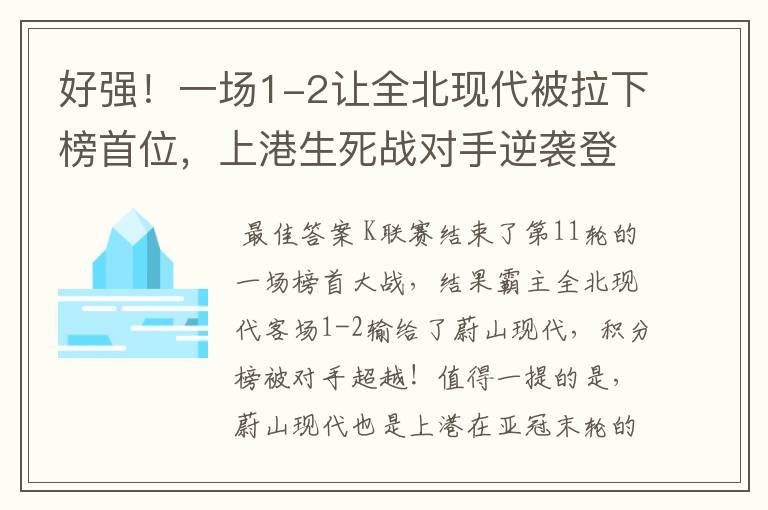 好强！一场1-2让全北现代被拉下榜首位，上港生死战对手逆袭登

最佳答案 K联赛结束了第11轮的一场榜首大战，结果霸主全北现代客场1-2输给了蔚山现代，积分榜被对手超越！值得一提的是，蔚山现代也是上港在亚冠末轮的